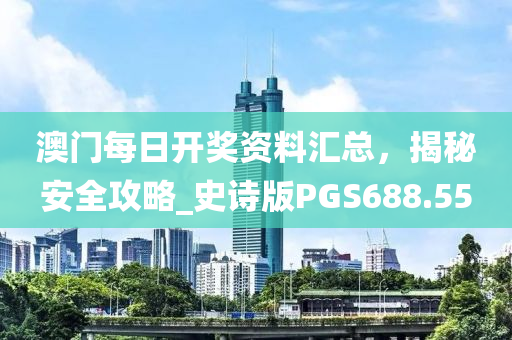 澳门每日开奖资料汇总，揭秘安全攻略_史诗版PGS688.55